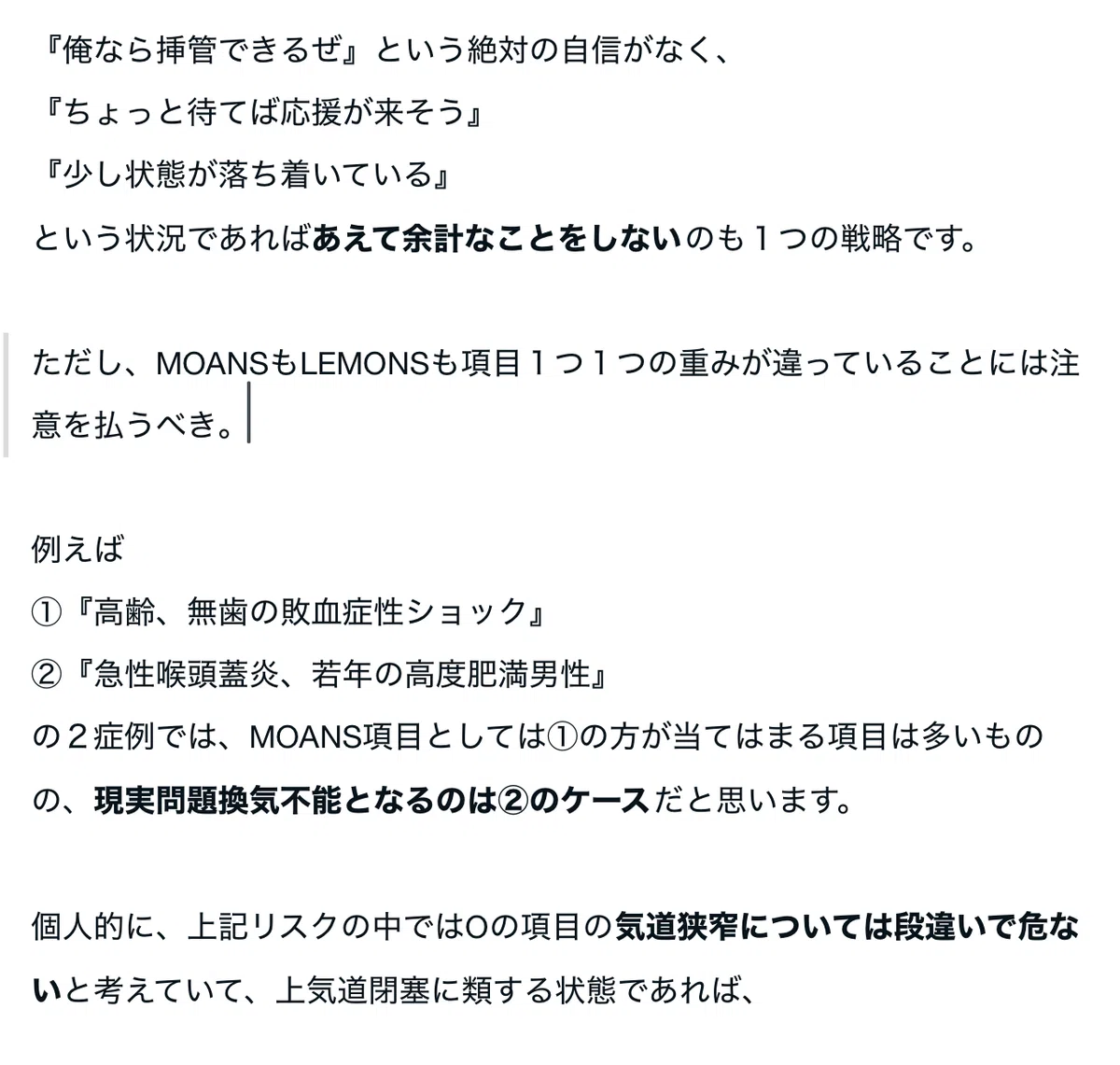 『俺なら挿管できるぜ』という絶対の自信がなく、
『ちょっと待てば応援が来そう』
『少し状態が落ち着いている』
という状況であればあえて余計なことをしないのも１つの戦略です。

ただし、MOANSもLEMONSも項目１つ１つの重みが違っていることには注意を払うべき。

例えば
①『高齢、無歯の敗血症性ショック』
②『急性喉頭蓋炎、若年の高度肥満男性』
の２症例では、MOANS項目としては①の方が当てはまる項目は多いものの、現実問題換気不能となるのは②のケースだと思います。

個人的に、上記リスクの中ではOの項目の気道狭窄については段違いで危ないと考えていて、上気道閉塞に類する状態であれば、